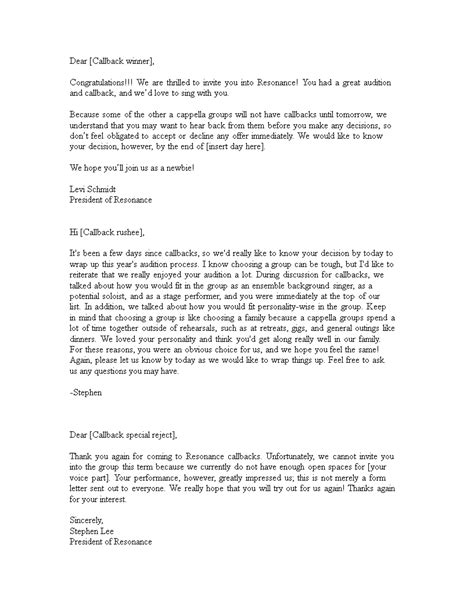 Dear [Callback winner],

Congratulations!!! We are thrilled to invite you into Resonance! You had a great audition and callback, and we'd love to sing with you.

Because some of the other a cappella groups will not have callbacks until tomorrow, we understand that you may want to hear back from them before you make any decisions, so don't feel obligated to accept or decline any offer immediately. We would like to know your decision, however, by the end of [insert day here].

We hope you'll join us as a newbie!

Levi Schmidt
President of Resonance

Hi [Callback rushee],

It's been a few days since callbacks, so we'd really like to know your decision by today to wrap up this year's audition process. I know choosing a group can be tough, but I'd like to reiterate that we really enjoyed your audition a lot. During discussion for callbacks, we talked about how you would fit in the group as an ensemble background singer, as a potential soloist, and as a stage performer, and you were immediately at the top of our list. In addition, we talked about how you would fit personality-wise in the group. Keep in mind that choosing a group is like choosing a family because a cappella groups spend a lot of time together outside of rehearsals, such as at retreats, gigs, and general outings like dinners. We loved your personality and think you'd get along really well in our family. For these reasons, you were an obvious choice for us, and we hope you feel the same! Again, please let us know by today as we would like to wrap things up. Feel free to ask us any questions you may have.

-Stephen

Dear [Callback special reject],

Thank you again for coming to Resonance callbacks. Unfortunately, we cannot invite you into the group this term because we currently do not have enough open spaces for [your voice part]. Your performance, however, greatly impressed us; this is not merely a form letter sent out to everyone. We really hope that you will try out for us again! Thanks again for your interest.

Sincerely,
Stephen Lee
President of Resonance